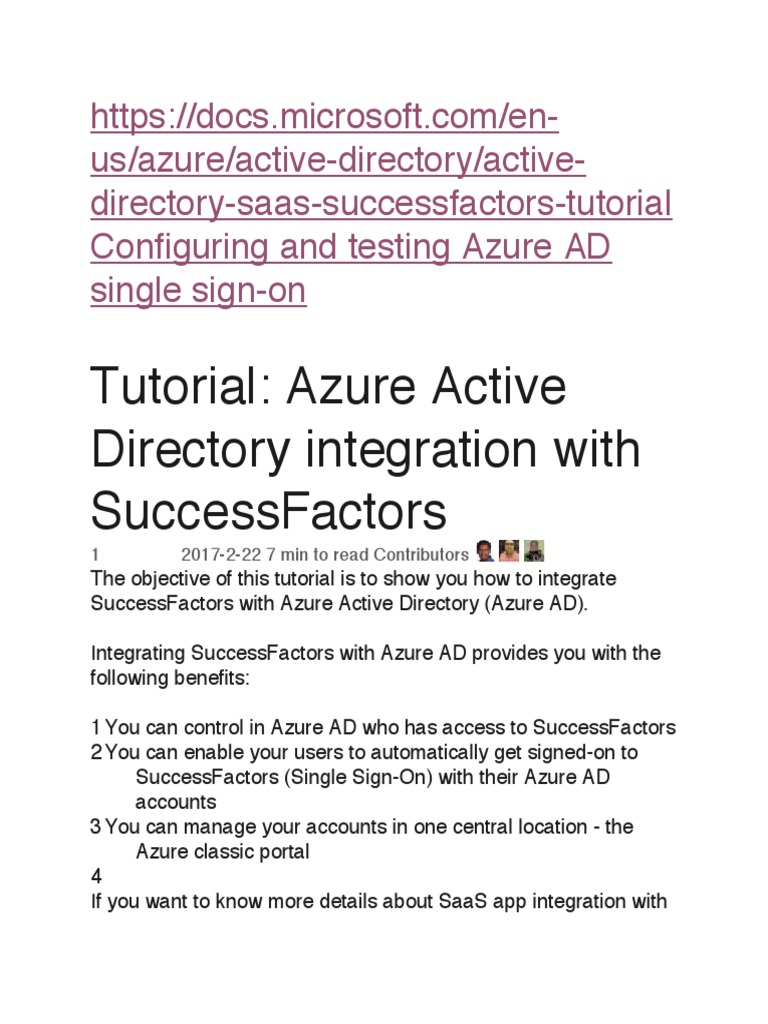 https://docs.microsoft.com/en-us/azure/active-directory/active-directory-saas-successfactors-tutorial Configuring and testing Azure AD single sign-on

Tutorial: Azure Active Directory integration with SuccessFactors

1 2017-2-22 7 min to read Contributors

The objective of this tutorial is to show you how to integrate SuccessFactors with Azure Active Directory (Azure AD).

Integrating SuccessFactors with Azure AD provides you with the following benefits:

1 You can control in Azure AD who has access to SuccessFactors
2 You can enable your users to automatically get signed-on to SuccessFactors (Single Sign-On) with their Azure AD accounts
3 You can manage your accounts in one central location - the Azure classic portal
4
If you want to know more details about SaaS app integration with